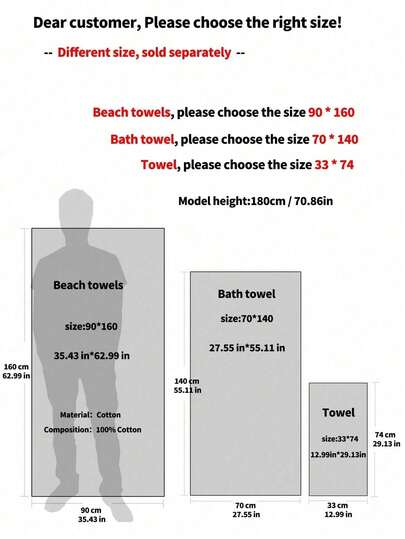 Dear customer, Please choose the right size!

-- Different size, sold separately --

Beach towels, please choose the size 90 * 160

Bath towel, please choose the size 70 * 140

Towel, please choose the size 33 * 74

Model height:180cm / 70.86in

Beach towels

size:90*160

35.43 in*62.99 in

Material: Cotton

Composition: 100% Cotton

160 cm
62.99 in

90 cm
35.43 in

Bath towel

size:70*140

27.55 in*55.11 in

140 cm
55.11 in

70 cm
27.55 in

Towel

size:33*74

12.99in*29.13in

74 cm
29.13 in

33 cm
12.99 in